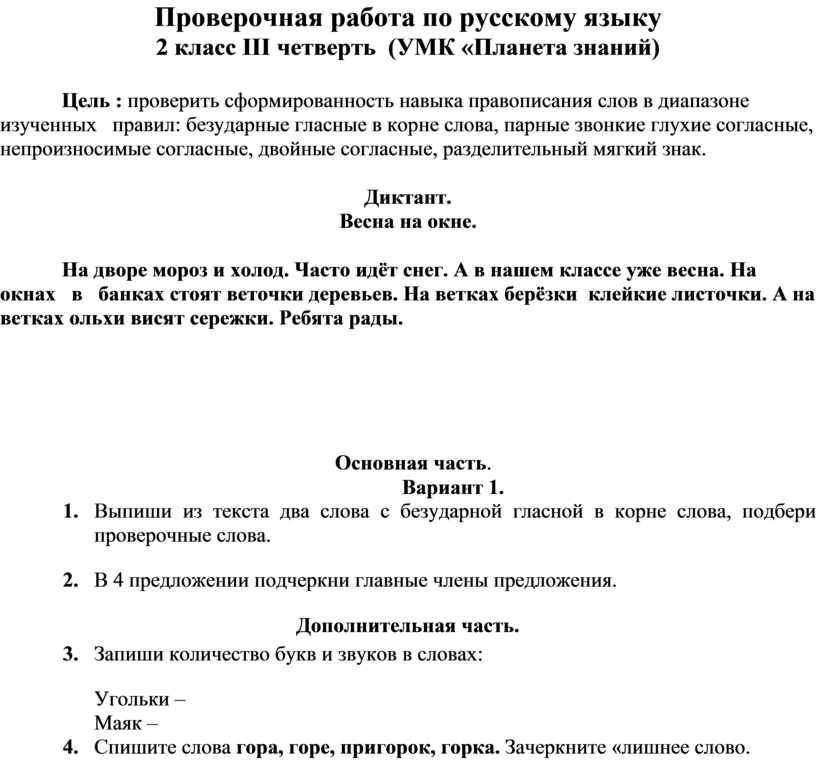 Проверочная работа по русскому языку
2 класс III четверть (УМК «Планета знаний)

Цель : проверить сформированность навыка правописания слов в диапазоне изученных правил: безударные гласные в корне слова, парные звонкие глухие согласные, непроизносимые согласные, двойные согласные, разделительный мягкий знак.

Диктант.
Весна на окне.

На дворе мороз и холод. Часто идёт снег. А в нашем классе уже весна. На окнах в банках стоят веточки деревьев. На ветках берёзки клейкие листочки. А на ветках ольхи висят сережки. Ребята рады.

Основная часть.
Вариант 1.

1. Выпиши из текста два слова с безударной гласной в корне слова, подбери проверочные слова.

2. В 4 предложении подчеркни главные члены предложения.

Дополнительная часть.

3. Запиши количество букв и звуков в словах:

Угольки –
Маяк –

4. Спишите слова гора, горе, пригорок, горка. Зачеркните «лишнее слово.